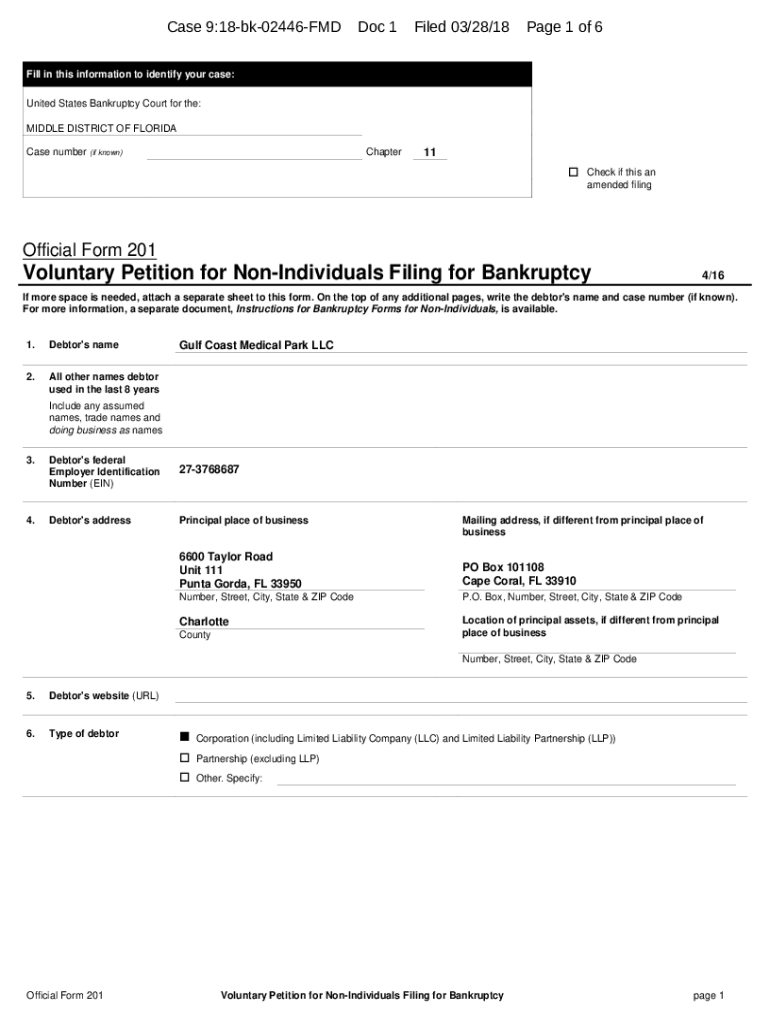 Case 9:18-bk-02446-FMD Doc 1 Filed 03/28/18 Page 1 of 6

Fill in this information to identify your case:

United States Bankruptcy Court for the:

MIDDLE DISTRICT OF FLORIDA

Case number (if known) Chapter 11

☐ Check if this an amended filing

Official Form 201

Voluntary Petition for Non-Individuals Filing for Bankruptcy 4/16

If more space is needed, attach a separate sheet to this form. On the top of any additional pages, write the debtor's name and case number (if known). For more information, a separate document, Instructions for Bankruptcy Forms for Non-Individuals, is available.

1. Debtor's name Gulf Coast Medical Park LLC

2. All other names debtor used in the last 8 years
Include any assumed names, trade names and doing business as names

3. Debtor's federal Employer Identification Number (EIN) 27-3768687

4. Debtor's address

Principal place of business

6600 Taylor Road
Unit 111
Punta Gorda, FL 33950
Number, Street, City, State & ZIP Code

Charlotte
County

Mailing address, if different from principal place of business

PO Box 101108
Cape Coral, FL 33910
P.O. Box, Number, Street, City, State & ZIP Code

Location of principal assets, if different from principal place of business

Number, Street, City, State & ZIP Code

5. Debtor's website (URL)

6. Type of debtor

■ Corporation (including Limited Liability Company (LLC) and Limited Liability Partnership (LLP))
☐ Partnership (excluding LLP)
☐ Other. Specify:

Official Form 201 Voluntary Petition for Non-Individuals Filing for Bankruptcy page 1